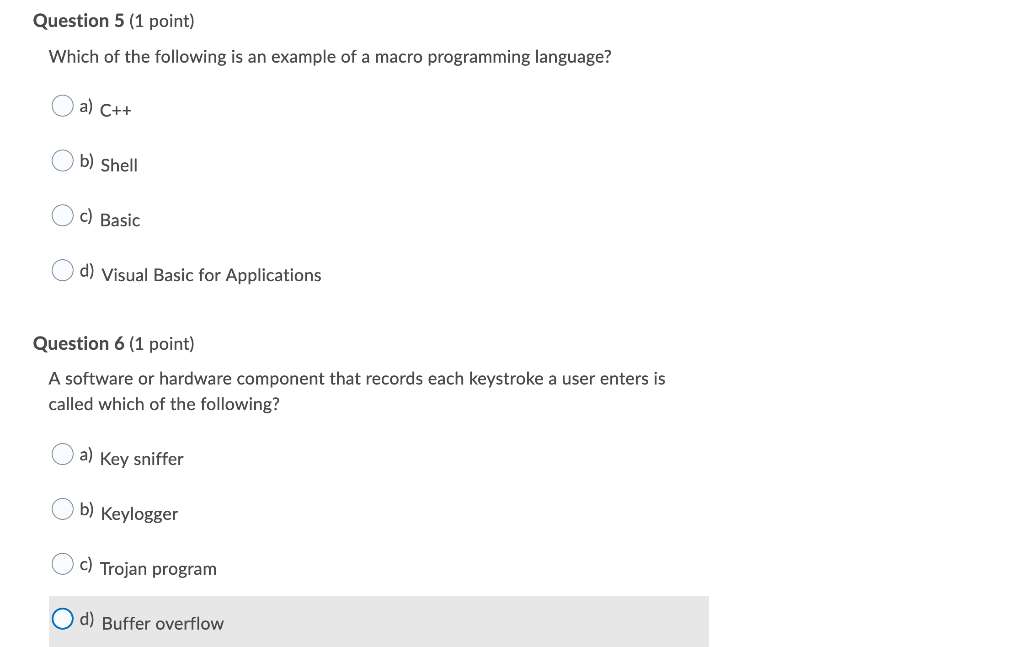 Question 5 (1 point)

Which of the following is an example of a macro programming language?

a) C++

b) Shell

c) Basic

d) Visual Basic for Applications

Question 6 (1 point)

A software or hardware component that records each keystroke a user enters is called which of the following?

a) Key sniffer

b) Keylogger

c) Trojan program

d) Buffer overflow